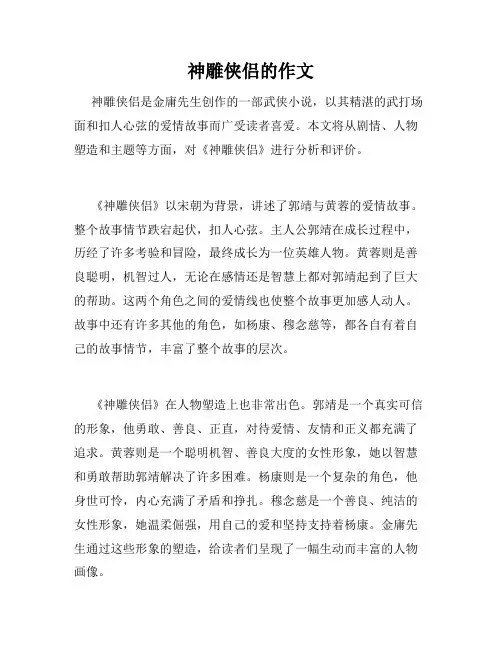 神雕侠侣的作文

神雕侠侣是金庸先生创作的一部武侠小说，以其精湛的武打场面和扣人心弦的爱情故事而广受读者喜爱。本文将从剧情、人物塑造和主题等方面，对《神雕侠侣》进行分析和评价。

《神雕侠侣》以宋朝为背景，讲述了郭靖与黄蓉的爱情故事。整个故事情节跌宕起伏，扣人心弦。主人公郭靖在成长过程中，历经了许多考验和冒险，最终成长为一位英雄人物。黄蓉则是善良聪明，机智过人，无论在感情还是智慧上都对郭靖起到了巨大的帮助。这两个角色之间的爱情线也使整个故事更加感人动人。故事中还有许多其他的角色，如杨康、穆念慈等，都各自有着自己的故事情节，丰富了整个故事的层次。

《神雕侠侣》在人物塑造上也非常出色。郭靖是一个真实可信的形象，他勇敢、善良、正直，对待爱情、友情和正义都充满了追求。黄蓉则是一个聪明机智、善良大度的女性形象，她以智慧和勇敢帮助郭靖解决了许多困难。杨康则是一个复杂的角色，他身世可怜，内心充满了矛盾和挣扎。穆念慈是一个善良、纯洁的女性形象，她温柔倔强，用自己的爱和坚持支持着杨康。金庸先生通过这些形象的塑造，给读者们呈现了一幅生动而丰富的人物画像。